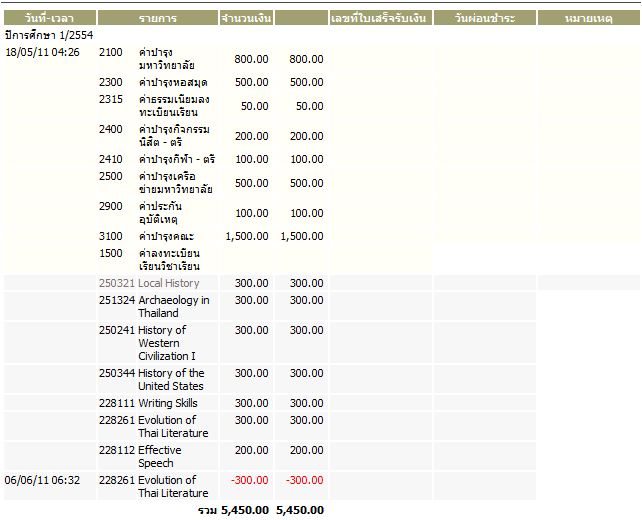 | วันที่-เวลา | รายการ | | จำนวนเงิน | | เลขที่ใบเสร็จรับเงิน | วันผ่อนชำระ | หมายเหตุ |
|---|---|---|---|---|---|---|---|
| ปีการศึกษา 1/2554 | | | | | | | |
| 18/05/11 04:26 | 2100 | ค่าบำรุงมหาวิทยาลัย | 800.00 | 800.00 | | | |
| | 2300 | ค่าบำรุงหอสมุด | 500.00 | 500.00 | | | |
| | 2315 | ค่าธรรมเนียมลงทะเบียนเรียน | 50.00 | 50.00 | | | |
| | 2400 | ค่าบำรุงกิจกรรมนิสิต - ตรี | 200.00 | 200.00 | | | |
| | 2410 | ค่าบำรุงกีฬา - ตรี | 100.00 | 100.00 | | | |
| | 2500 | ค่าบำรุงเครือข่ายมหาวิทยาลัย | 500.00 | 500.00 | | | |
| | 2900 | ค่าประกันอุบัติเหตุ | 100.00 | 100.00 | | | |
| | 3100 | ค่าบำรุงคณะ | 1,500.00 | 1,500.00 | | | |
| | 1500 | ค่าลงทะเบียนเรียนวิชาเรียน | | | | | |
| | 250321 | Local History | 300.00 | 300.00 | | | |
| | 251324 | Archaeology in Thailand | 300.00 | 300.00 | | | |
| | 250241 | History of Western Civilization I | 300.00 | 300.00 | | | |
| | 250344 | History of the United States | 300.00 | 300.00 | | | |
| | 228111 | Writing Skills | 300.00 | 300.00 | | | |
| | 228261 | Evolution of Thai Literature | 300.00 | 300.00 | | | |
| | 228112 | Effective Speech | 200.00 | 200.00 | | | |
| 06/06/11 06:32 | 228261 | Evolution of Thai Literature | -300.00 | -300.00 | | | |
| | | รวม | 5,450.00 | 5,450.00 | | | |